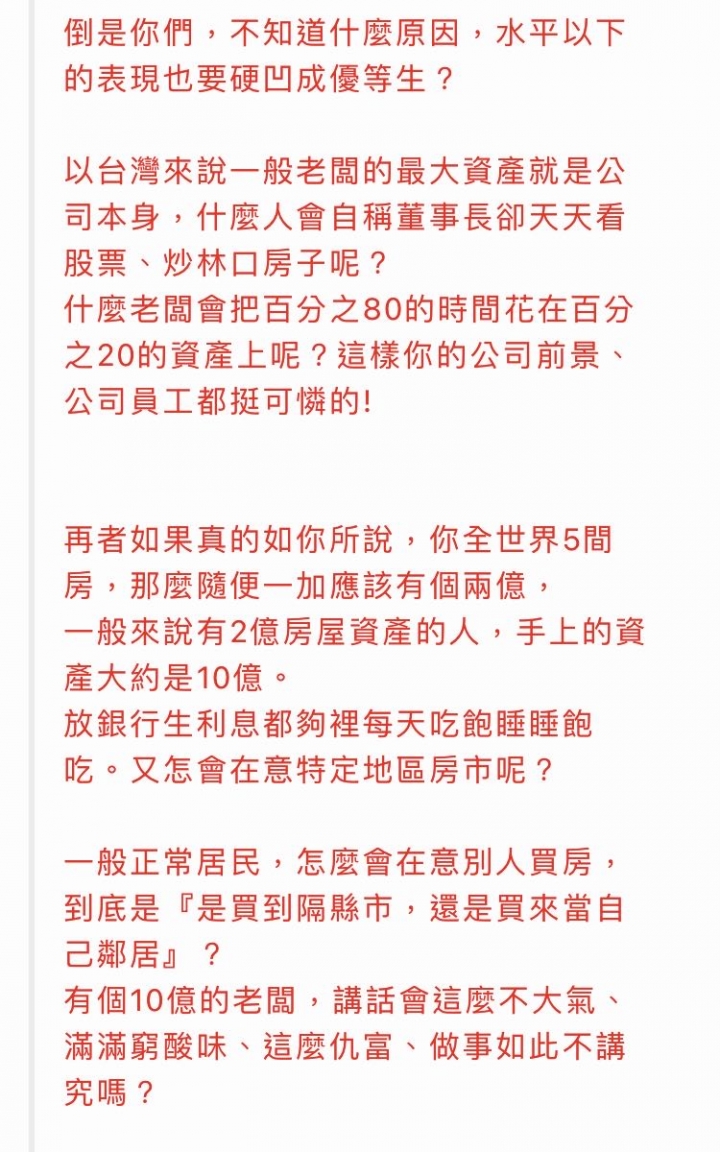 倒是你們，不知道什麼原因，水平以下的表現也要硬凹成優等生？

以台灣來說一般老闆的最大資產就是公司本身，什麼人會自稱董事長卻天天看股票、炒林口房子呢？
什麼老闆會把百分之80的時間花在百分之20的資產上呢？這樣你的公司前景、公司員工都挺可憐的!

再者如果真的如你所說，你全世界5間房，那麼隨便一加應該有個兩億，
一般來說有2億房屋資產的人，手上的資產大約是10億。
放銀行生利息都夠裡每天吃飽睡睡飽吃。又怎會在意特定地區房市呢？

一般正常居民，怎麼會在意別人買房，到底是『是買到隔縣市，還是買來當自己鄰居』？
有個10億的老闆，講話會這麼不大氣、滿滿窮酸味、這麼仇富、做事如此不講究嗎？